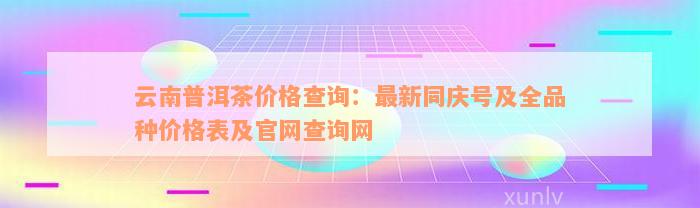 云南普洱茶价格查询：最新同庆号及全品种价格表及官网查询网

xunlv